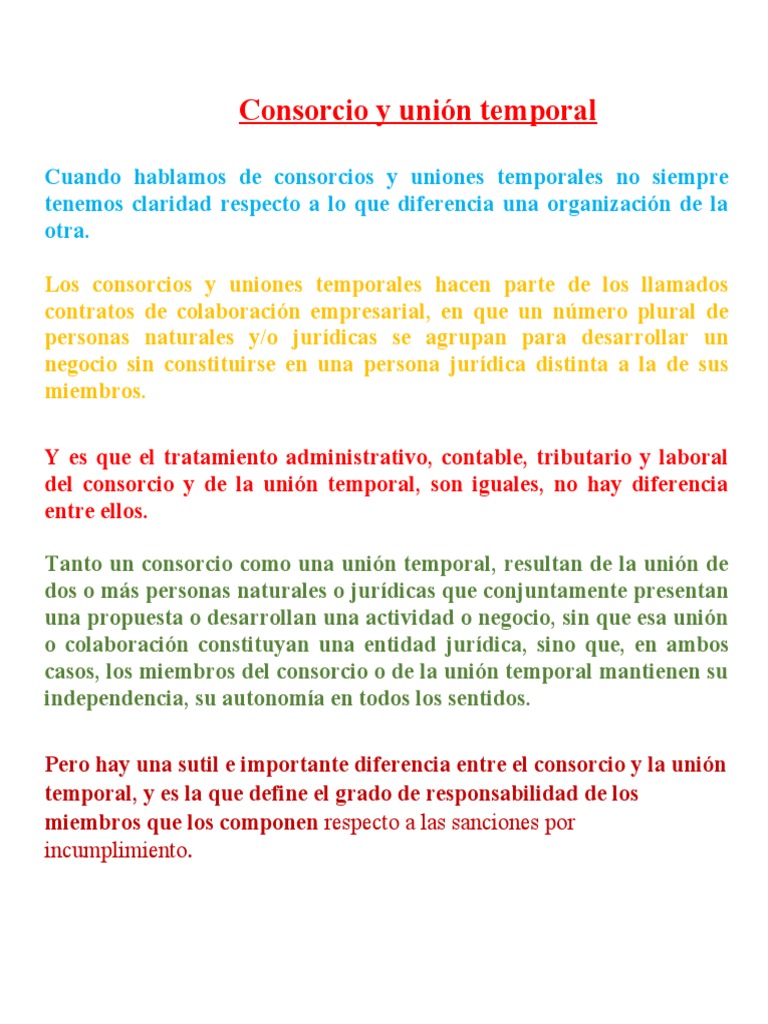 Consorcio y unión temporal

Cuando hablamos de consorcios y uniones temporales no siempre tenemos claridad respecto a lo que diferencia una organización de la otra.

Los consorcios y uniones temporales hacen parte de los llamados contratos de colaboración empresarial, en que un número plural de personas naturales y/o jurídicas se agrupan para desarrollar un negocio sin constituirse en una persona jurídica distinta a la de sus miembros.

Y es que el tratamiento administrativo, contable, tributario y laboral del consorcio y de la unión temporal, son iguales, no hay diferencia entre ellos.

Tanto un consorcio como una unión temporal, resultan de la unión de dos o más personas naturales o jurídicas que conjuntamente presentan una propuesta o desarrollan una actividad o negocio, sin que esa unión o colaboración constituyan una entidad jurídica, sino que, en ambos casos, los miembros del consorcio o de la unión temporal mantienen su independencia, su autonomía en todos los sentidos.

Pero hay una sutil e importante diferencia entre el consorcio y la unión temporal, y es la que define el grado de responsabilidad de los miembros que los componen respecto a las sanciones por incumplimiento.